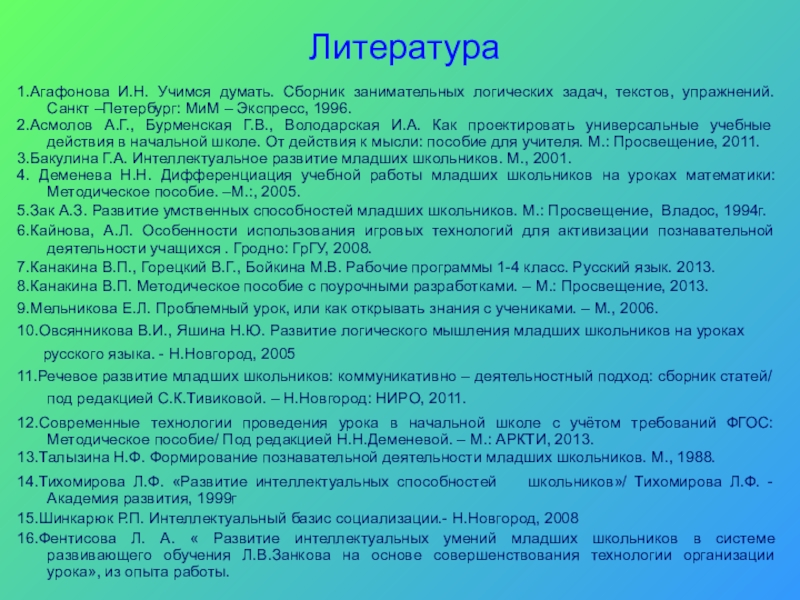 Литература

1.Агафонова И.Н. Учимся думать. Сборник занимательных логических задач, текстов, упражнений. Санкт –Петербург: МиМ – Экспресс, 1996.
2.Асмолов А.Г., Бурменская Г.В., Володарская И.А. Как проектировать универсальные учебные действия в начальной школе. От действия к мысли: пособие для учителя. М.: Просвещение, 2011.
3.Бакулина Г.А. Интеллектуальное развитие младших школьников. М., 2001.
4. Деменева Н.Н. Дифференциация учебной работы младших школьников на уроках математики: Методическое пособие. –М.:, 2005.
5.Зак А.З. Развитие умственных способностей младших школьников. М.: Просвещение, Владос, 1994г.
6.Кайнова, А.Л. Особенности использования игровых технологий для активизации познавательной деятельности учащихся . Гродно: ГрГУ, 2008.
7.Канакина В.П., Горецкий В.Г., Бойкина М.В. Рабочие программы 1-4 класс. Русский язык. 2013.
8.Канакина В.П. Методическое пособие с поурочными разработками. – М.: Просвещение, 2013.
9.Мельникова Е.Л. Проблемный урок, или как открывать знания с учениками. – М., 2006.
10.Овсянникова В.И., Яшина Н.Ю. Развитие логического мышления младших школьников на уроках

русского языка. - Н.Новгород, 2005
11.Речевое развитие младших школьников: коммуникативно – деятельностный подход: сборник статей/

под редакцией С.К.Тивиковой. – Н.Новгород: НИРО, 2011.
12.Современные технологии проведения урока в начальной школе с учётом требований ФГОС: Методическое пособие/ Под редакцией Н.Н.Деменевой. – М.: АРКТИ, 2013.
13.Талызина Н.Ф. Формирование познавательной деятельности младших школьников. М., 1988.
14.Тихомирова Л.Ф. «Развитие интеллектуальных способностей школьников»/ Тихомирова Л.Ф. - Академия развития, 1999г
15.Шинкарюк Р.П. Интеллектуальный базис социализации.- Н.Новгород, 2008
16.Фентисова Л. А. « Развитие интеллектуальных умений младших школьников в системе развивающего обучения Л.В.Занкова на основе совершенствования технологии организации урока», из опыта работы.